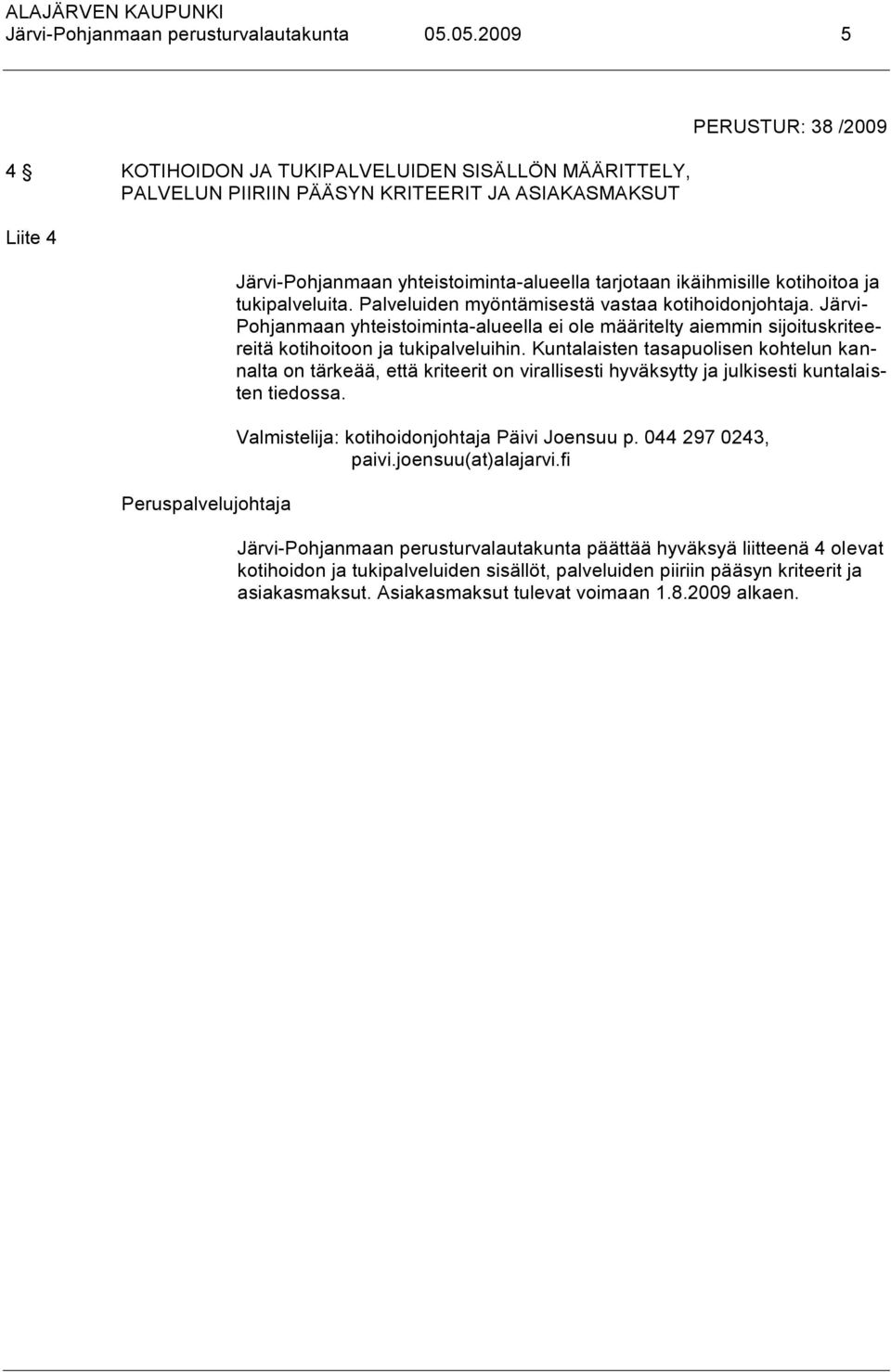 ALAJÄRVEN KAUPUNKI
Järvi-Pohjanmaan perusturvalautakunta 05.05.2009 5

PERUSTUR: 38 /2009

4 § KOTIHOIDON JA TUKIPALVELUIDEN SISÄLLÖN MÄÄRITTELY, PALVELUN PIIRIIN PÄÄSYN KRITEERIT JA ASIAKASMAKSUT

Liite 4

Järvi-Pohjanmaan yhteistoiminta-alueella tarjotaan ikäihmisille kotihoitoa ja tukipalveluita. Palveluiden myöntämisestä vastaa kotihoidonjohtaja. Järvi-Pohjanmaan yhteistoiminta-alueella ei ole määritelty aiemmin sijoituskriteereitä kotihoitoon ja tukipalveluihin. Kuntalaisten tasapuolisen kohtelun kannalta on tärkeää, että kriteerit on virallisesti hyväksytty ja julkisesti kuntalaisten tiedossa.

Valmistelija: kotihoidonjohtaja Päivi Joensuu p. 044 297 0243, paivi.joensuu(at)alajarvi.fi

Peruspalvelujohtaja

Järvi-Pohjanmaan perusturvalautakunta päättää hyväksyä liitteenä 4 olevat kotihoidon ja tukipalveluiden sisällöt, palveluiden piiriin pääsyn kriteerit ja asiakasmaksut. Asiakasmaksut tulevat voimaan 1.8.2009 alkaen.